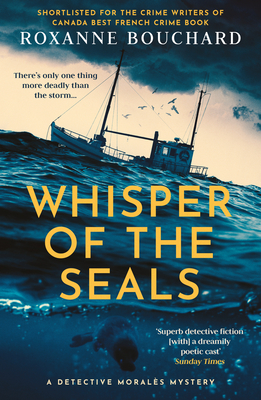 SHORTLISTED FOR THE CRIME WRITERS OF CANADA BEST FRENCH CRIME BOOK

ROXANNE BOUCHARD

There's only one thing more deadly than the storm...

WHISPER OF THE SEALS

'Superb detective fiction [with] a dreamily poetic cast'
Sunday Times

A DETECTIVE MORALÈS MYSTERY